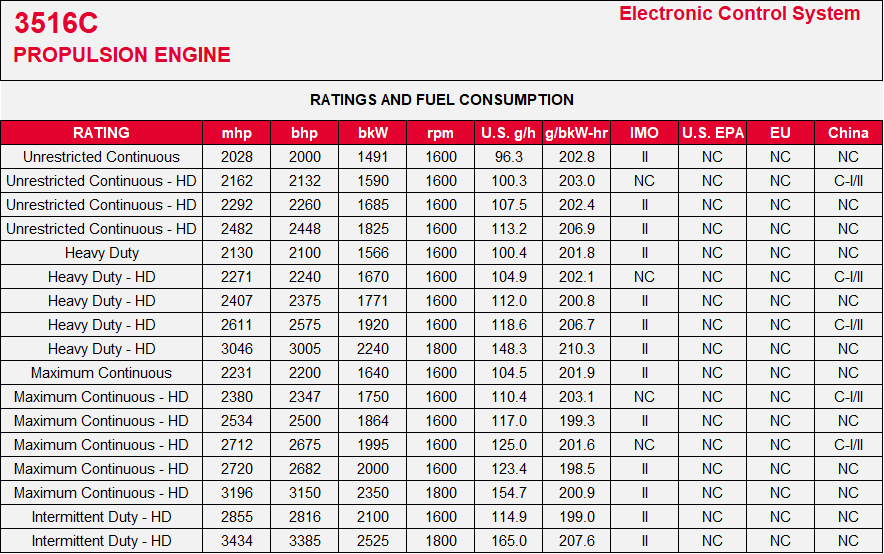 3516C
PROPULSION ENGINE

Electronic Control System

RATINGS AND FUEL CONSUMPTION

| RATING | mhp | bhp | bkW | rpm | U.S. g/h | g/bkW-hr | IMO | U.S. EPA | EU | China |
|---|---|---|---|---|---|---|---|---|---|---|
| Unrestricted Continuous | 2028 | 2000 | 1491 | 1600 | 96.3 | 202.8 | II | NC | NC | NC |
| Unrestricted Continuous - HD | 2162 | 2132 | 1590 | 1600 | 100.3 | 203.0 | NC | NC | NC | C-I/II |
| Unrestricted Continuous - HD | 2292 | 2260 | 1685 | 1600 | 107.5 | 202.4 | II | NC | NC | NC |
| Unrestricted Continuous - HD | 2482 | 2448 | 1825 | 1600 | 113.2 | 206.9 | II | NC | NC | NC |
| Heavy Duty | 2130 | 2100 | 1566 | 1600 | 100.4 | 201.8 | II | NC | NC | NC |
| Heavy Duty - HD | 2271 | 2240 | 1670 | 1600 | 104.9 | 202.1 | NC | NC | NC | C-I/II |
| Heavy Duty - HD | 2407 | 2375 | 1771 | 1600 | 112.0 | 200.8 | II | NC | NC | NC |
| Heavy Duty - HD | 2611 | 2575 | 1920 | 1600 | 118.6 | 206.7 | II | NC | NC | C-I/II |
| Heavy Duty - HD | 3046 | 3005 | 2240 | 1800 | 148.3 | 210.3 | II | NC | NC | NC |
| Maximum Continuous | 2231 | 2200 | 1640 | 1600 | 104.5 | 201.9 | II | NC | NC | NC |
| Maximum Continuous - HD | 2380 | 2347 | 1750 | 1600 | 110.4 | 203.1 | NC | NC | NC | C-I/II |
| Maximum Continuous - HD | 2534 | 2500 | 1864 | 1600 | 117.0 | 199.3 | II | NC | NC | NC |
| Maximum Continuous - HD | 2712 | 2675 | 1995 | 1600 | 125.0 | 201.6 | NC | NC | NC | C-I/II |
| Maximum Continuous - HD | 2720 | 2682 | 2000 | 1600 | 123.4 | 198.5 | II | NC | NC | NC |
| Maximum Continuous - HD | 3196 | 3150 | 2350 | 1800 | 154.7 | 200.9 | II | NC | NC | NC |
| Intermittent Duty - HD | 2855 | 2816 | 2100 | 1600 | 114.9 | 199.0 | II | NC | NC | NC |
| Intermittent Duty - HD | 3434 | 3385 | 2525 | 1800 | 165.0 | 207.6 | II | NC | NC | NC |